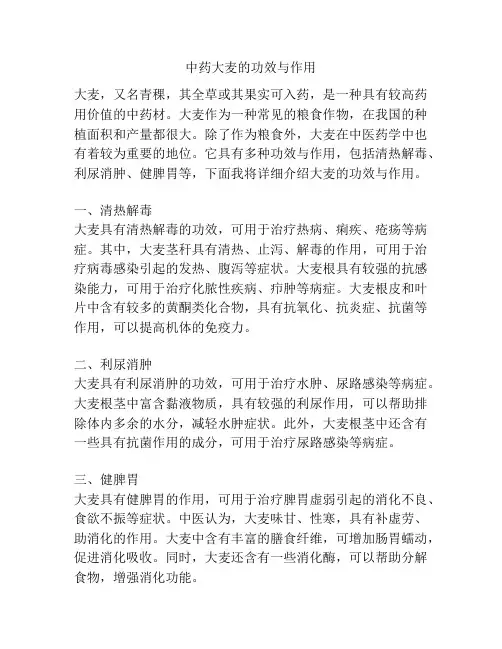 中药大麦的功效与作用

大麦，又名青稞，其全草或其果实可入药，是一种具有较高药用价值的中药材。大麦作为一种常见的粮食作物，在我国的种植面积和产量都很大。除了作为粮食外，大麦在中医药学中也有着较为重要的地位。它具有多种功效与作用，包括清热解毒、利尿消肿、健脾胃等，下面我将详细介绍大麦的功效与作用。

一、清热解毒
大麦具有清热解毒的功效，可用于治疗热病、痢疾、疮疡等病症。其中，大麦茎秆具有清热、止泻、解毒的作用，可用于治疗病毒感染引起的发热、腹泻等症状。大麦根具有较强的抗感染能力，可用于治疗化脓性疾病、疖肿等病症。大麦根皮和叶片中含有较多的黄酮类化合物，具有抗氧化、抗炎症、抗菌等作用，可以提高机体的免疫力。

二、利尿消肿
大麦具有利尿消肿的功效，可用于治疗水肿、尿路感染等病症。大麦根茎中富含黏液物质，具有较强的利尿作用，可以帮助排除体内多余的水分，减轻水肿症状。此外，大麦根茎中还含有一些具有抗菌作用的成分，可用于治疗尿路感染等病症。

三、健脾胃
大麦具有健脾胃的作用，可用于治疗脾胃虚弱引起的消化不良、食欲不振等症状。中医认为，大麦味甘、性寒，具有补虚劳、助消化的作用。大麦中含有丰富的膳食纤维，可增加肠胃蠕动，促进消化吸收。同时，大麦还含有一些消化酶，可以帮助分解食物，增强消化功能。